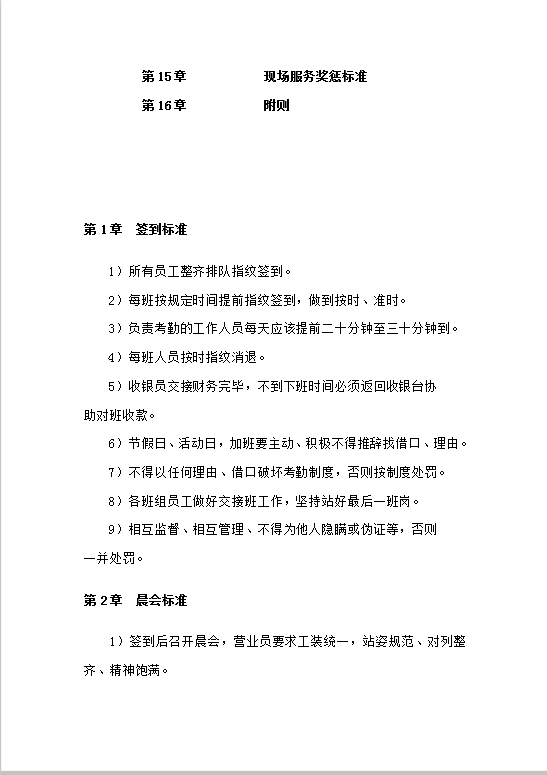 第 15 章　　现场服务奖惩标准

第 16 章　　附则

第 1 章　签到标准

1）所有员工整齐排队指纹签到。

2）每班按规定时间提前指纹签到，做到按时、准时。

3）负责考勤的工作人员每天应该提前二十分钟至三十分钟到。

4）每班人员按时指纹消退。

5）收银员交接财务完毕，不到下班时间必须返回收银台协助对班收款。

6）节假日、活动日，加班要主动、积极不得推辞找借口、理由。

7）不得以任何理由、借口破坏考勤制度，否则按制度处罚。

8）各班组员工做好交接班工作，坚持站好最后一班岗。

9）相互监督、相互管理、不得为他人隐瞒或伪证等，否则一并处罚。

第 2 章　晨会标准

1）签到后召开晨会，营业员要求工装统一，站姿规范、对列整齐、精神饱满。